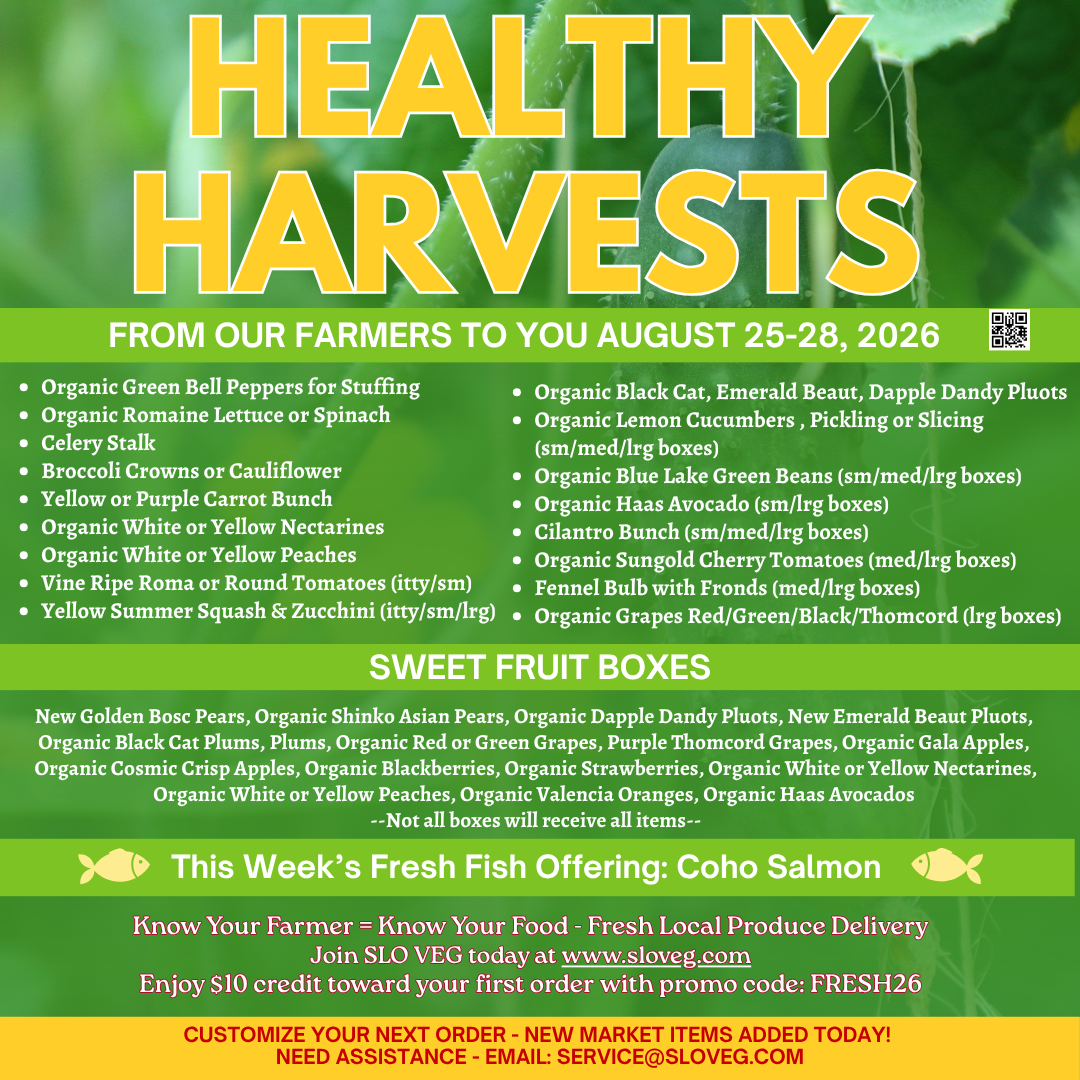 HEALTHY HARVESTS

FROM OUR FARMERS TO YOU AUGUST 25-28, 2026

• Organic Green Bell Peppers for Stuffing
• Organic Romaine Lettuce or Spinach
• Celery Stalk
• Broccoli Crowns or Cauliflower
• Yellow or Purple Carrot Bunch
• Organic White or Yellow Nectarines
• Organic White or Yellow Peaches
• Vine Ripe Roma or Round Tomatoes (itty/sm)
• Yellow Summer Squash & Zucchini (itty/sm/lrg)

• Organic Black Cat, Emerald Beaut, Dapple Dandy Pluots
• Organic Lemon Cucumbers , Pickling or Slicing (sm/med/lrg boxes)
• Organic Blue Lake Green Beans (sm/med/lrg boxes)
• Organic Haas Avocado (sm/lrg boxes)
• Cilantro Bunch (sm/med/lrg boxes)
• Organic Sungold Cherry Tomatoes (med/lrg boxes)
• Fennel Bulb with Fronds (med/lrg boxes)
• Organic Grapes Red/Green/Black/Thomcord (lrg boxes)

SWEET FRUIT BOXES

New Golden Bosc Pears, Organic Shinko Asian Pears, Organic Dapple Dandy Pluots, New Emerald Beaut Pluots, Organic Black Cat Plums, Plums, Organic Red or Green Grapes, Purple Thomcord Grapes, Organic Gala Apples, Organic Cosmic Crisp Apples, Organic Blackberries, Organic Strawberries, Organic White or Yellow Nectarines, Organic White or Yellow Peaches, Organic Valencia Oranges, Organic Haas Avocados
--Not all boxes will receive all items--

This Week's Fresh Fish Offering: Coho Salmon

Know Your Farmer = Know Your Food - Fresh Local Produce Delivery
Join SLO VEG today at www.sloveg.com
Enjoy $10 credit toward your first order with promo code: FRESH26

CUSTOMIZE YOUR NEXT ORDER - NEW MARKET ITEMS ADDED TODAY!
NEED ASSISTANCE - EMAIL: SERVICE@SLOVEG.COM